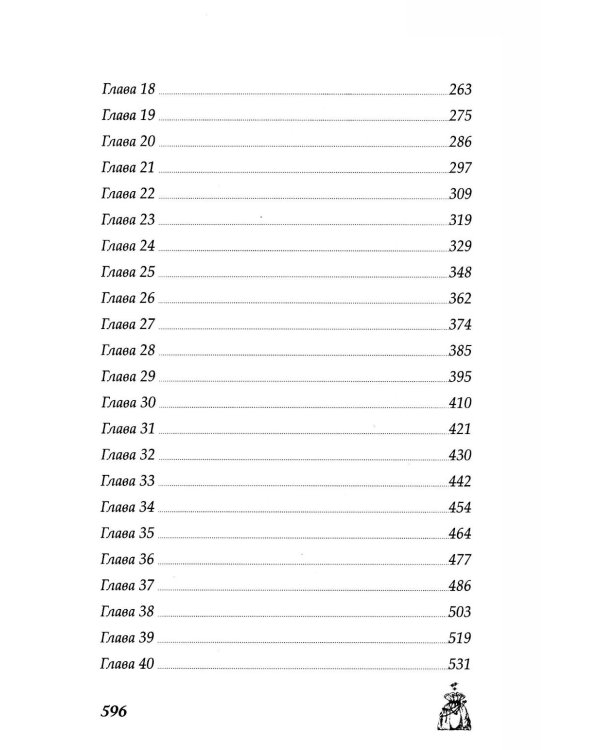 Глава 18 263
Глава 19 275
Глава 20 286
Глава 21 297
Глава 22 309
Глава 23 319
Глава 24 329
Глава 25 348
Глава 26 362
Глава 27 374
Глава 28 385
Глава 29 395
Глава 30 410
Глава 31 421
Глава 32 430
Глава 33 442
Глава 34 454
Глава 35 464
Глава 36 477
Глава 37 486
Глава 38 503
Глава 39 519
Глава 40 531

596